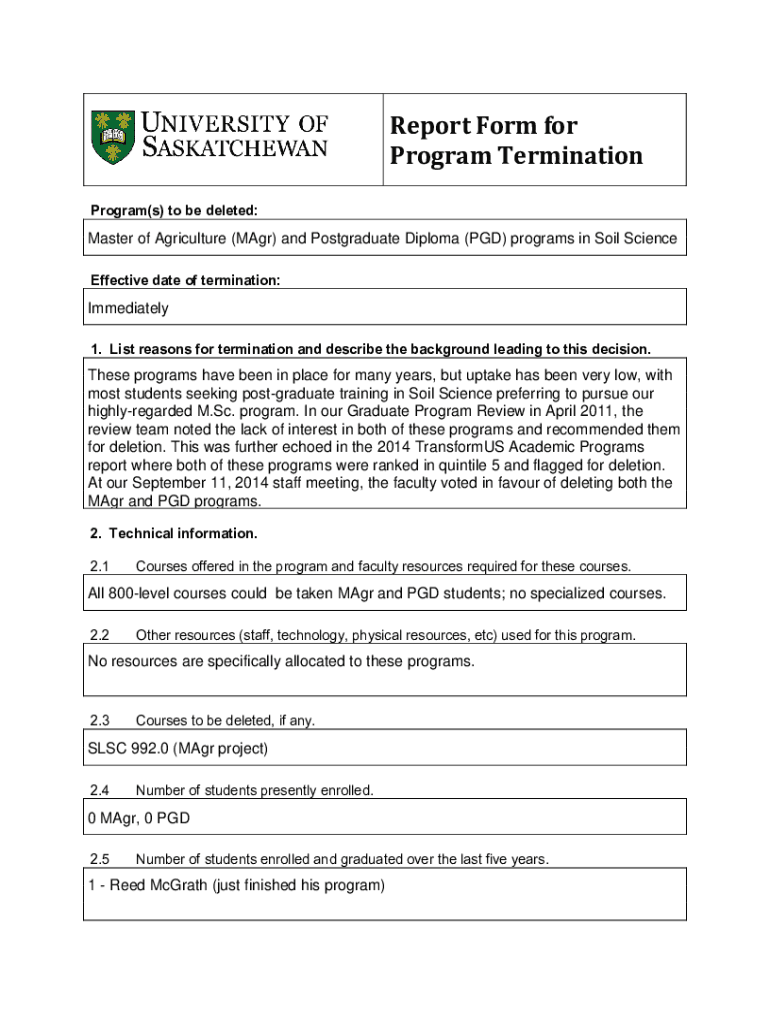 UNIVERSITY OF SASKATCHEWAN

Report Form for Program Termination

Program(s) to be deleted:

Master of Agriculture (MAgr) and Postgraduate Diploma (PGD) programs in Soil Science

Effective date of termination:

Immediately

1. List reasons for termination and describe the background leading to this decision.

These programs have been in place for many years, but uptake has been very low, with most students seeking post-graduate training in Soil Science preferring to pursue our highly-regarded M.Sc. program. In our Graduate Program Review in April 2011, the review team noted the lack of interest in both of these programs and recommended them for deletion. This was further echoed in the 2014 TransformUS Academic Programs report where both of these programs were ranked in quintile 5 and flagged for deletion. At our September 11, 2014 staff meeting, the faculty voted in favour of deleting both the MAgr and PGD programs.

2. Technical information.

2.1 Courses offered in the program and faculty resources required for these courses.

All 800-level courses could be taken MAgr and PGD students; no specialized courses.

2.2 Other resources (staff, technology, physical resources, etc) used for this program.

No resources are specifically allocated to these programs.

2.3 Courses to be deleted, if any.

SLSC 992.0 (MAgr project)

2.4 Number of students presently enrolled.

0 MAgr, 0 PGD

2.5 Number of students enrolled and graduated over the last five years.

1 - Reed McGrath (just finished his program)